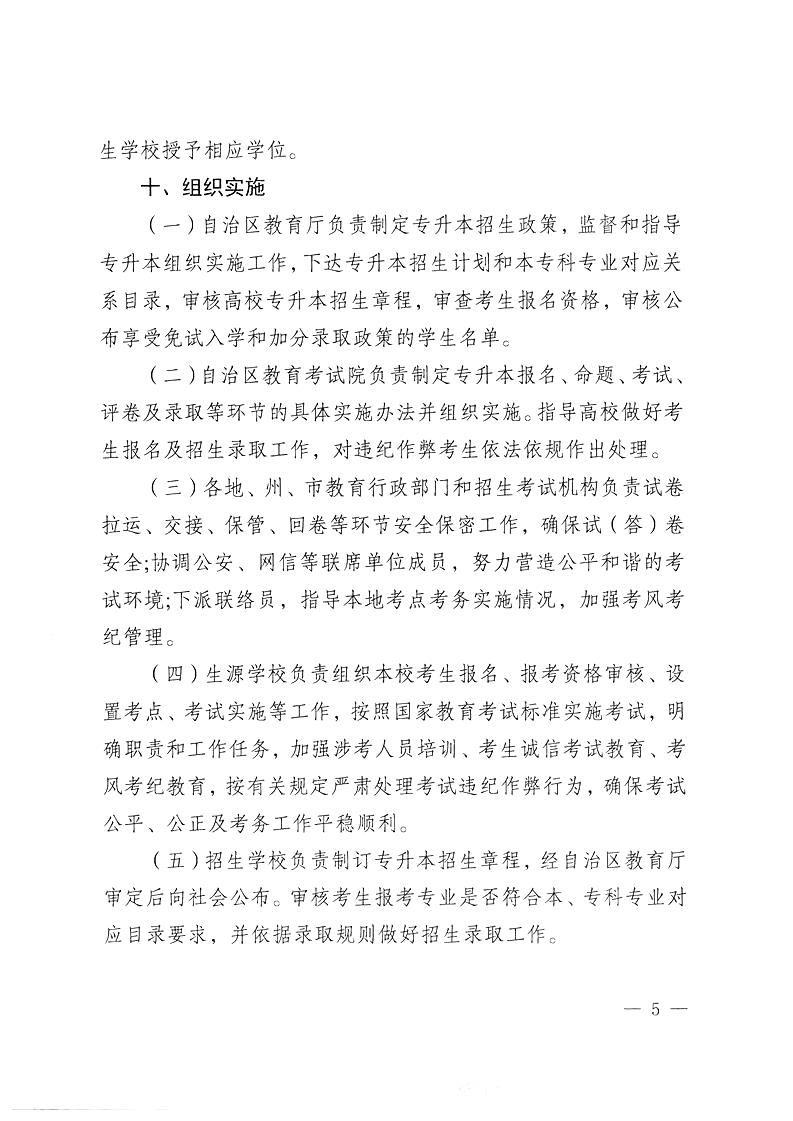 生学校授予相应学位。

十、组织实施

（一）自治区教育厅负责制定专升本招生政策，监督和指导专升本组织实施工作，下达专升本招生计划和本专科专业对应关系目录，审核高校专升本招生章程，审查考生报名资格，审核公布享受免试入学和加分录取政策的学生名单。

（二）自治区教育考试院负责制定专升本报名、命题、考试、评卷及录取等环节的具体实施办法并组织实施。指导高校做好考生报名及招生录取工作，对违纪作弊考生依法依规作出处理。

（三）各地、州、市教育行政部门和招生考试机构负责试卷拉运、交接、保管、回卷等环节安全保密工作，确保试（答）卷安全;协调公安、网信等联席单位成员，努力营造公平和谐的考试环境;下派联络员，指导本地考点考务实施情况，加强考风考纪管理。

（四）生源学校负责组织本校考生报名、报考资格审核、设置考点、考试实施等工作，按照国家教育考试标准实施考试，明确职责和工作任务，加强涉考人员培训、考生诚信考试教育、考风考纪教育，按有关规定严肃处理考试违纪作弊行为，确保考试公平、公正及考务工作平稳顺利。

（五）招生学校负责制订专升本招生章程，经自治区教育厅审定后向社会公布。审核考生报考专业是否符合本、专科专业对应目录要求，并依据录取规则做好招生录取工作。

— 5 —